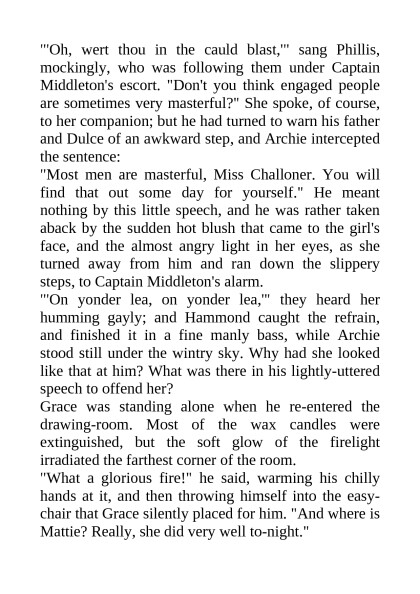 "'Oh, wert thou in the cauld blast,'" sang Phillis, mockingly, who was following them under Captain Middleton's escort. "Don't you think engaged people are sometimes very masterful?" She spoke, of course, to her companion; but he had turned to warn his father and Dulce of an awkward step, and Archie intercepted the sentence:

"Most men are masterful, Miss Challoner. You will find that out some day for yourself." He meant nothing by this little speech, and he was rather taken aback by the sudden hot blush that came to the girl's face, and the almost angry light in her eyes, as she turned away from him and ran down the slippery steps, to Captain Middleton's alarm.

"'On yonder lea, on yonder lea,'" they heard her humming gayly; and Hammond caught the refrain, and finished it in a fine manly bass, while Archie stood still under the wintry sky. Why had she looked like that at him? What was there in his lightly-uttered speech to offend her?

Grace was standing alone when he re-entered the drawing-room. Most of the wax candles were extinguished, but the soft glow of the firelight irradiated the farthest corner of the room.

"What a glorious fire!" he said, warming his chilly hands at it, and then throwing himself into the easy-chair that Grace silently placed for him. "And where is Mattie? Really, she did very well to-night."